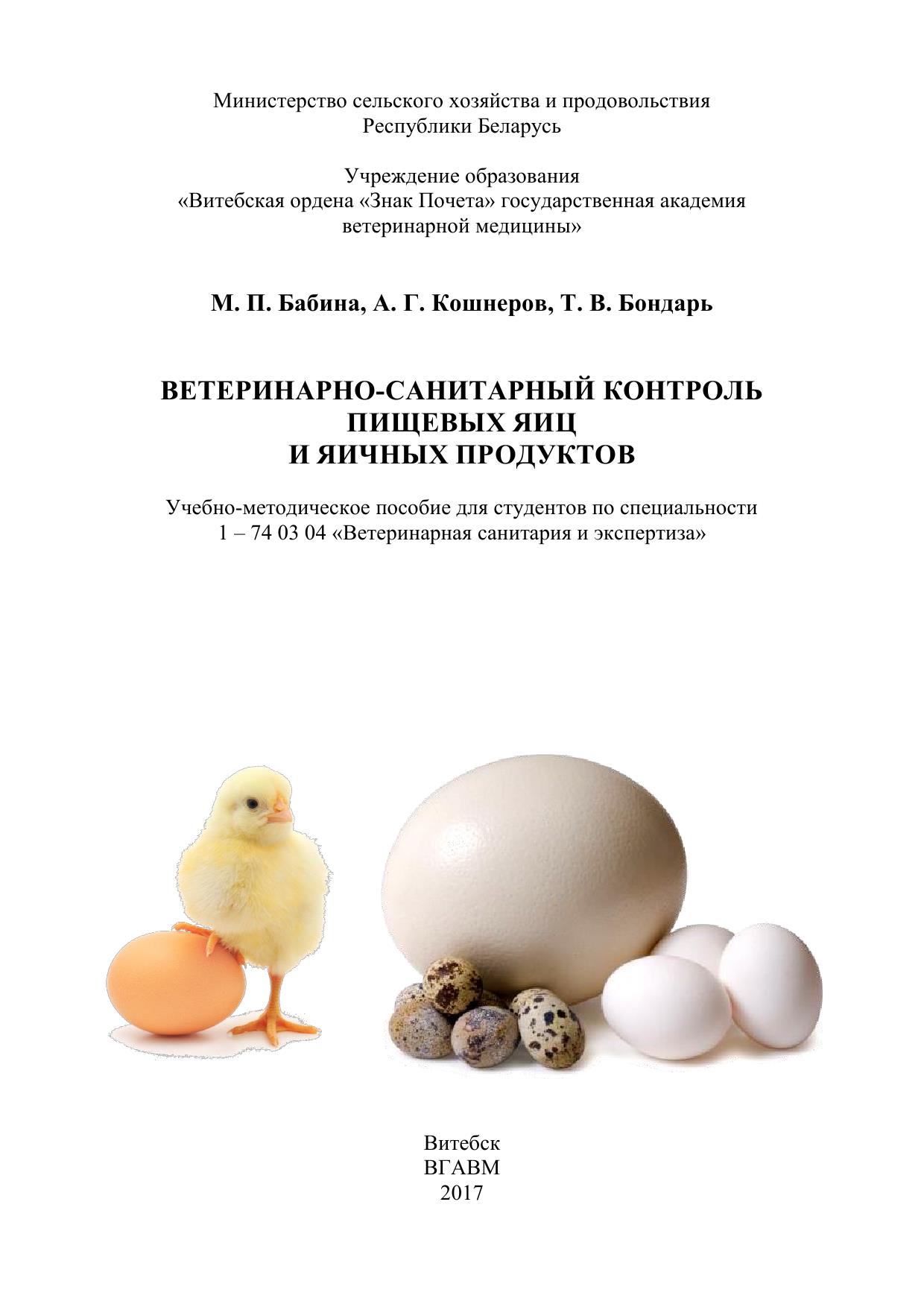 Министерство сельского хозяйства и продовольствия
Республики Беларусь

Учреждение образования
«Витебская ордена «Знак Почета» государственная академия
ветеринарной медицины»

М. П. Бабина, А. Г. Кошнеров, Т. В. Бондарь

ВЕТЕРИНАРНО-САНИТАРНЫЙ КОНТРОЛЬ
ПИЩЕВЫХ ЯИЦ
И ЯИЧНЫХ ПРОДУКТОВ

Учебно-методическое пособие для студентов по специальности
1 – 74 03 04 «Ветеринарная санитария и экспертиза»

Витебск
ВГАВМ
2017